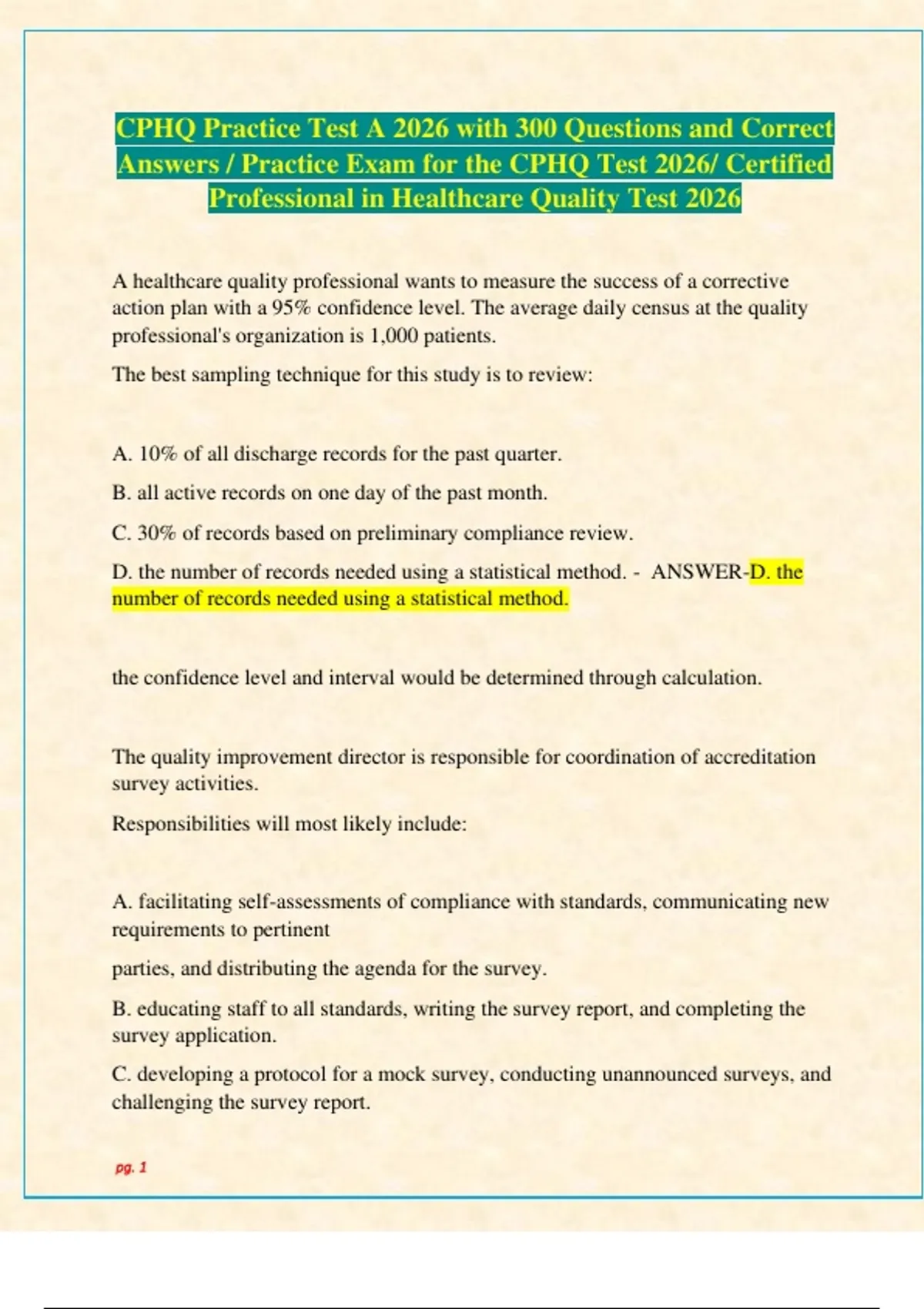 CPHQ Practice Test A 2026 with 300 Questions and Correct Answers / Practice Exam for the CPHQ Test 2026/ Certified Professional in Healthcare Quality Test 2026

A healthcare quality professional wants to measure the success of a corrective action plan with a 95% confidence level. The average daily census at the quality professional's organization is 1,000 patients.

The best sampling technique for this study is to review:

A. 10% of all discharge records for the past quarter.

B. all active records on one day of the past month.

C. 30% of records based on preliminary compliance review.

D. the number of records needed using a statistical method. - ANSWER-D. the number of records needed using a statistical method.

the confidence level and interval would be determined through calculation.

The quality improvement director is responsible for coordination of accreditation survey activities.

Responsibilities will most likely include:

A. facilitating self-assessments of compliance with standards, communicating new requirements to pertinent

parties, and distributing the agenda for the survey.

B. educating staff to all standards, writing the survey report, and completing the survey application.

C. developing a protocol for a mock survey, conducting unannounced surveys, and challenging the survey report.

pg. 1